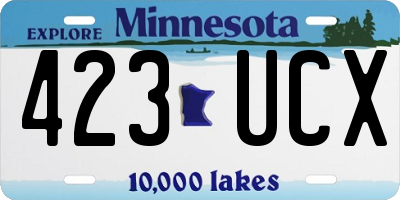 EXPLORE Minnesota

423 UCX

10,000 lakes